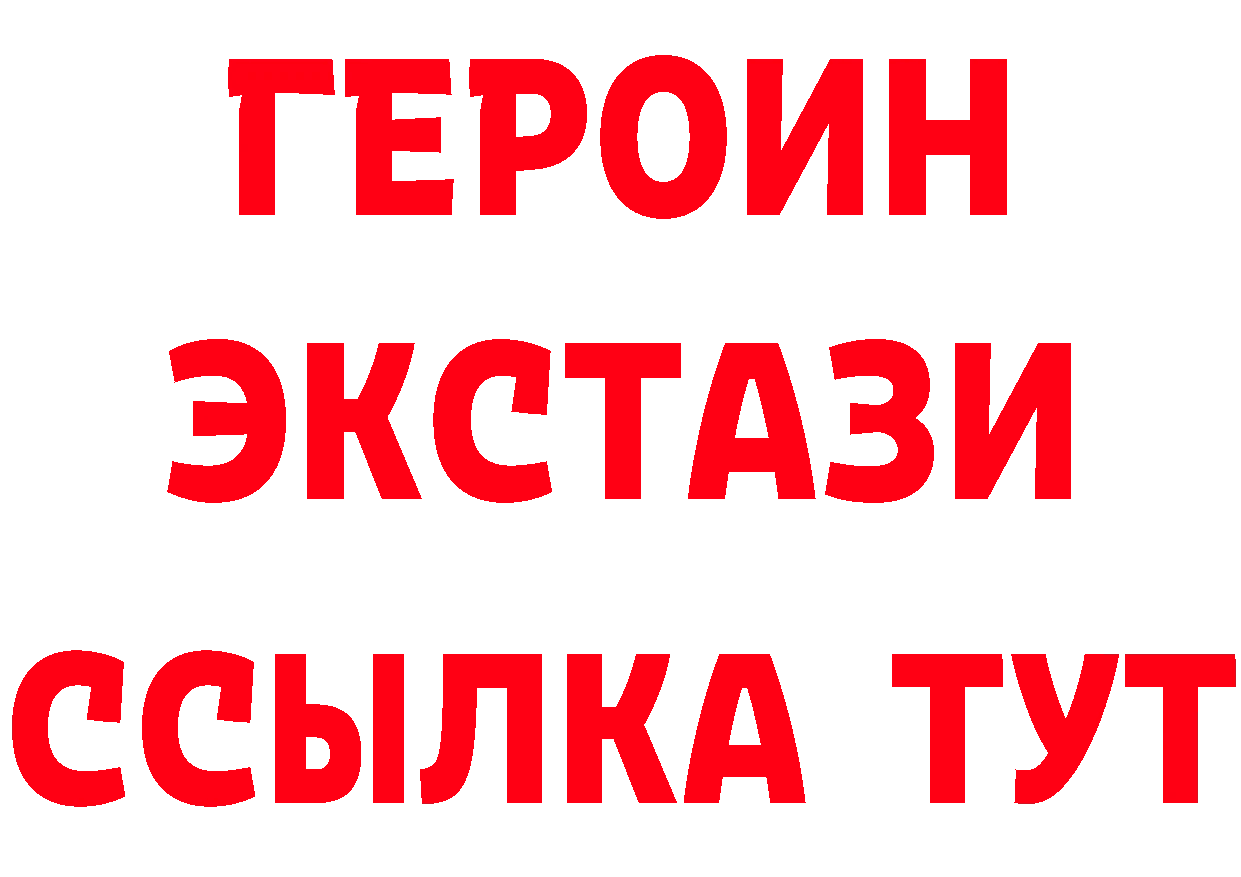 ГЕРОИН
ЭКСТАЗИ
ССЫЛКА ТУТ